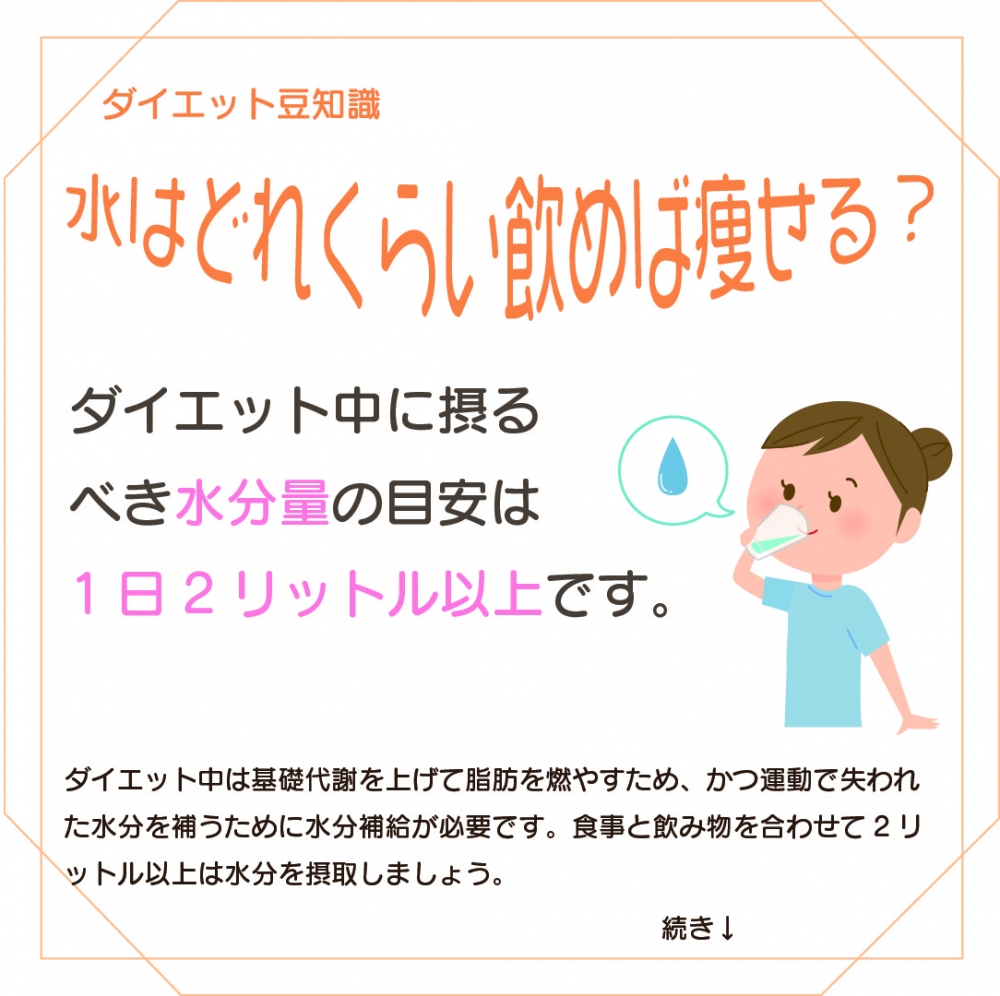 ダイエット豆知識

水はどれくらい飲めば痩せる？

ダイエット中に摂るべき水分量の目安は１日２リットル以上です。

ダイエット中は基礎代謝を上げて脂肪を燃やすため、かつ運動で失われた水分を補うために水分補給が必要です。食事と飲み物を合わせて２リットル以上は水分を摂取しましょう。

続き↓